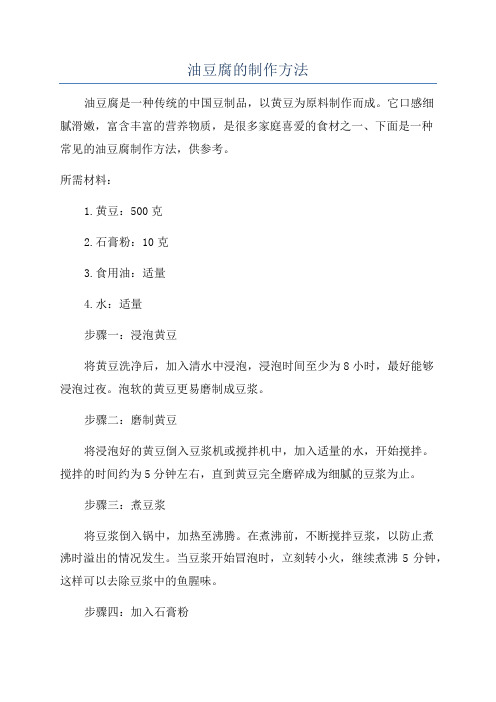 油豆腐的制作方法

油豆腐是一种传统的中国豆制品，以黄豆为原料制作而成。它口感细腻滑嫩，富含丰富的营养物质，是很多家庭喜爱的食材之一、下面是一种常见的油豆腐制作方法，供参考。

所需材料：

1.黄豆：500克

2.石膏粉：10克

3.食用油：适量

4.水：适量

步骤一：浸泡黄豆

将黄豆洗净后，加入清水中浸泡，浸泡时间至少为8小时，最好能够浸泡过夜。泡软的黄豆更易磨制成豆浆。

步骤二：磨制黄豆

将浸泡好的黄豆倒入豆浆机或搅拌机中，加入适量的水，开始搅拌。搅拌的时间约为5分钟左右，直到黄豆完全磨碎成为细腻的豆浆为止。

步骤三：煮豆浆

将豆浆倒入锅中，加热至沸腾。在煮沸前，不断搅拌豆浆，以防止煮沸时溢出的情况发生。当豆浆开始冒泡时，立刻转小火，继续煮沸5分钟，这样可以去除豆浆中的鱼腥味。

步骤四：加入石膏粉